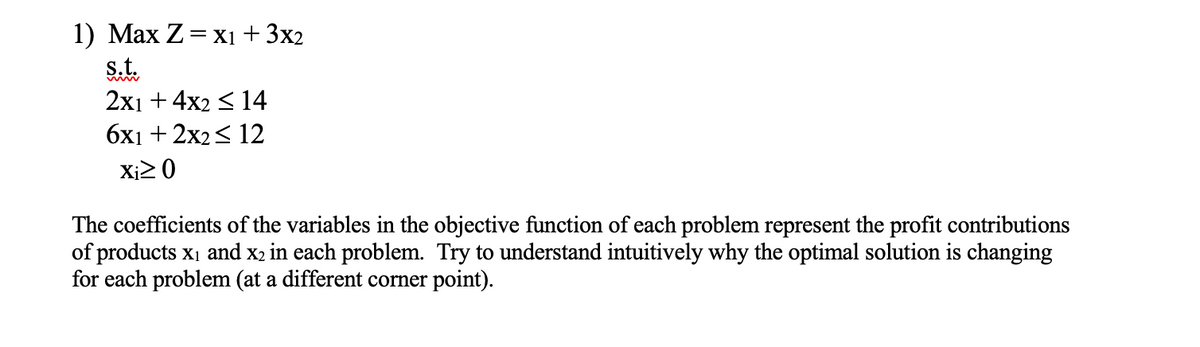 1) Max $Z = x_1 + 3x_2$

s.t.

$2x_1 + 4x_2 \leq 14$

$6x_1 + 2x_2 \leq 12$

$x_i \geq 0$

The coefficients of the variables in the objective function of each problem represent the profit contributions of products $x_1$ and $x_2$ in each problem. Try to understand intuitively why the optimal solution is changing for each problem (at a different corner point).